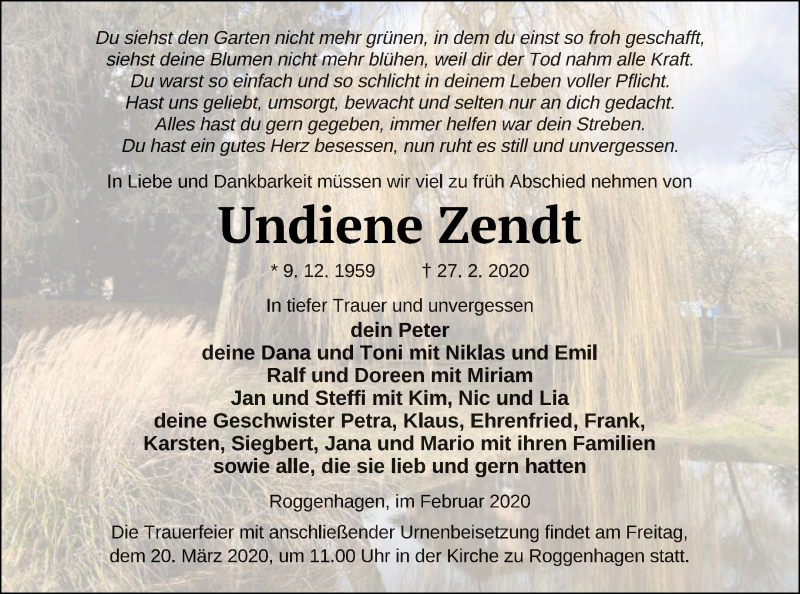 Du siehst den Garten nicht mehr grünen, in dem du einst so froh geschafft,
siehst deine Blumen nicht mehr blühen, weil dir der Tod nahm alle Kraft.
Du warst so einfach und so schlicht in deinem Leben voller Pflicht.
Hast uns geliebt, umsorgt, bewacht und selten nur an dich gedacht.
Alles hast du gern gegeben, immer helfen war dein Streben.
Du hast ein gutes Herz besessen, nun ruht es still und unvergessen.

In Liebe und Dankbarkeit müssen wir viel zu früh Abschied nehmen von

Undiene Zendt

* 9. 12. 1959 † 27. 2. 2020

In tiefer Trauer und unvergessen
dein Peter
deine Dana und Toni mit Niklas und Emil
Ralf und Doreen mit Miriam
Jan und Steffi mit Kim, Nic und Lia
deine Geschwister Petra, Klaus, Ehrenfried, Frank,
Karsten, Siegbert, Jana und Mario mit ihren Familien
sowie alle, die sie lieb und gern hatten

Roggenhagen, im Februar 2020

Die Trauerfeier mit anschließender Urnenbeisetzung findet am Freitag, dem 20. März 2020, um 11.00 Uhr in der Kirche zu Roggenhagen statt.